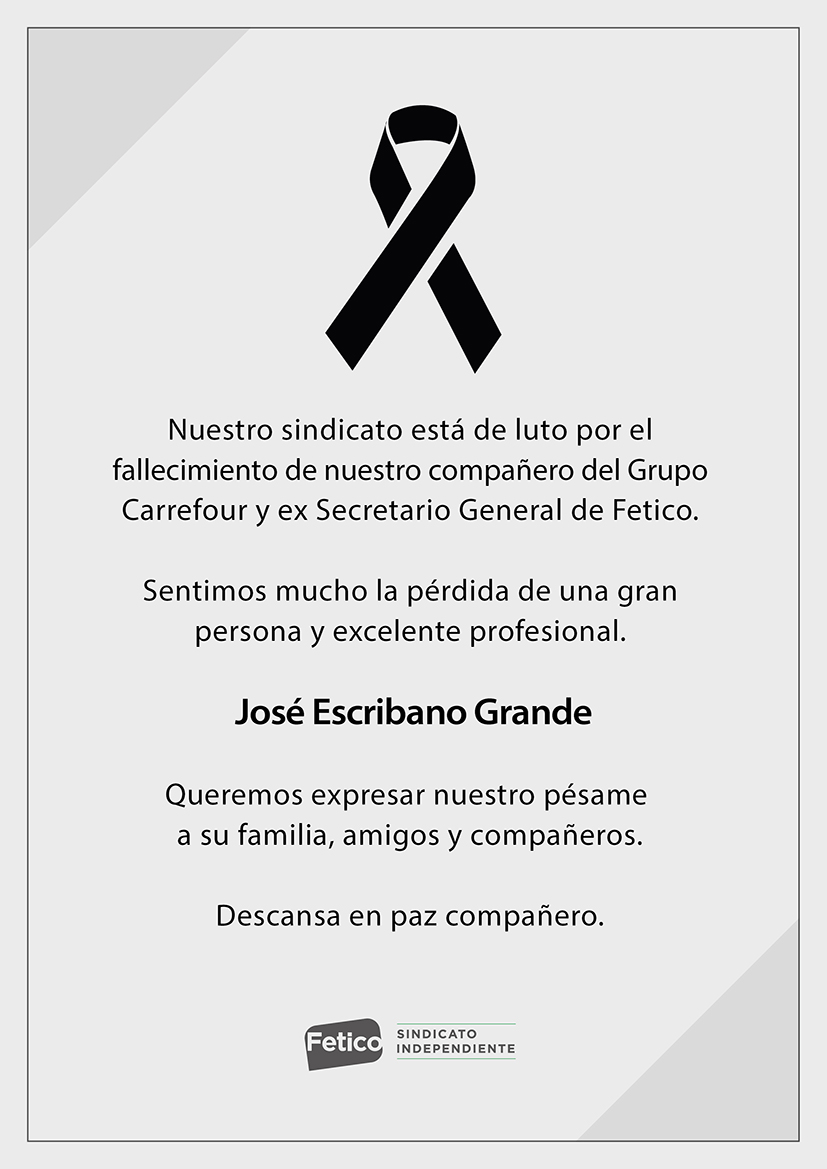 Nuestro sindicato está de luto por el fallecimiento de nuestro compañero del Grupo Carrefour y ex Secretario General de Fetico.

Sentimos mucho la pérdida de una gran persona y excelente profesional.

José Escribano Grande

Queremos expresar nuestro pésame a su familia, amigos y compañeros.

Descansa en paz compañero.

Fetico SINDICATO INDEPENDIENTE